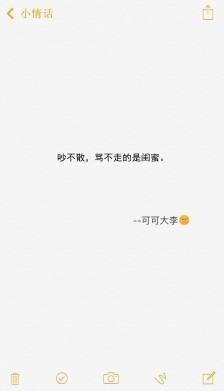 小情话

吵不散，骂不走的是闺蜜。

--可可大李